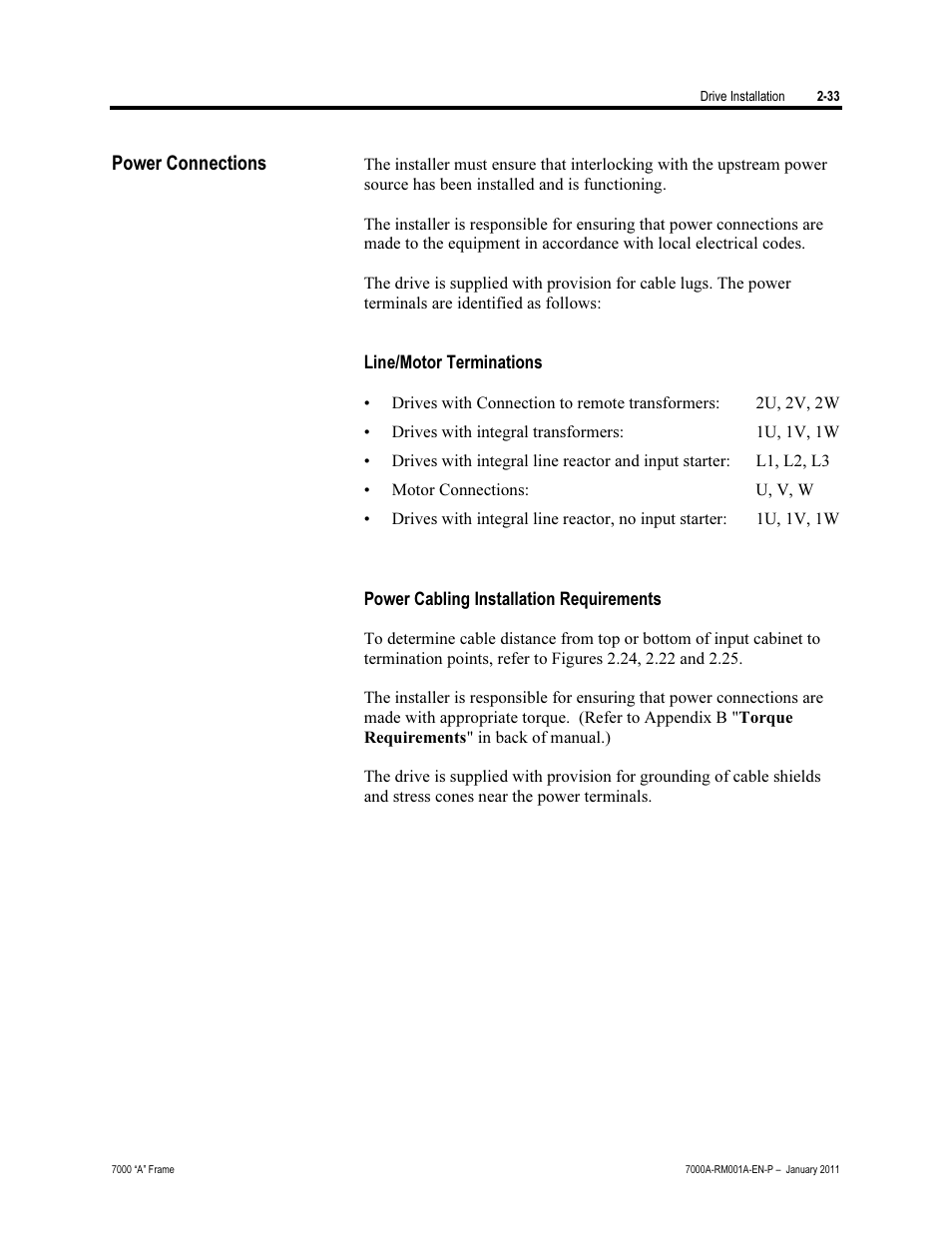 Drive Installation 2-33

Power Connections

The installer must ensure that interlocking with the upstream power source has been installed and is functioning.

The installer is responsible for ensuring that power connections are made to the equipment in accordance with local electrical codes.

The drive is supplied with provision for cable lugs. The power terminals are identified as follows:

Line/Motor Terminations

• Drives with Connection to remote transformers: 2U, 2V, 2W
• Drives with integral transformers: 1U, 1V, 1W
• Drives with integral line reactor and input starter: L1, L2, L3
• Motor Connections: U, V, W
• Drives with integral line reactor, no input starter: 1U, 1V, 1W

Power Cabling Installation Requirements

To determine cable distance from top or bottom of input cabinet to termination points, refer to Figures 2.24, 2.22 and 2.25.

The installer is responsible for ensuring that power connections are made with appropriate torque. (Refer to Appendix B "Torque Requirements" in back of manual.)

The drive is supplied with provision for grounding of cable shields and stress cones near the power terminals.

7000 "A" Frame

7000A-RM001A-EN-P – January 2011